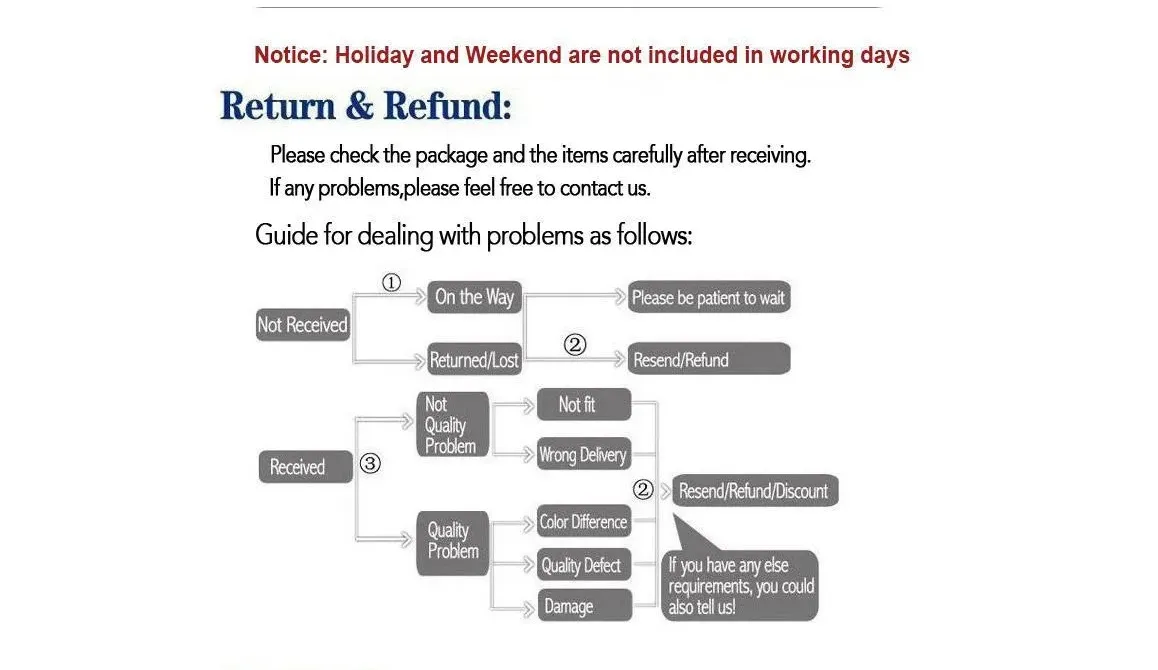 Notice: Holiday and Weekend are not included in working days

Return & Refund:

Please check the package and the items carefully after receiving.
If any problems,please feel free to contact us.

Guide for dealing with problems as follows:

Not Received
①
On the Way
Please be patient to wait
Returned/Lost
②
Resend/Refund

Received
③
Not Quality Problem
Not fit
Wrong Delivery
Quality Problem
Color Difference
Quality Defect
Damage
②
Resend/Refund/Discount
If you have any else requirements, you could also tell us!